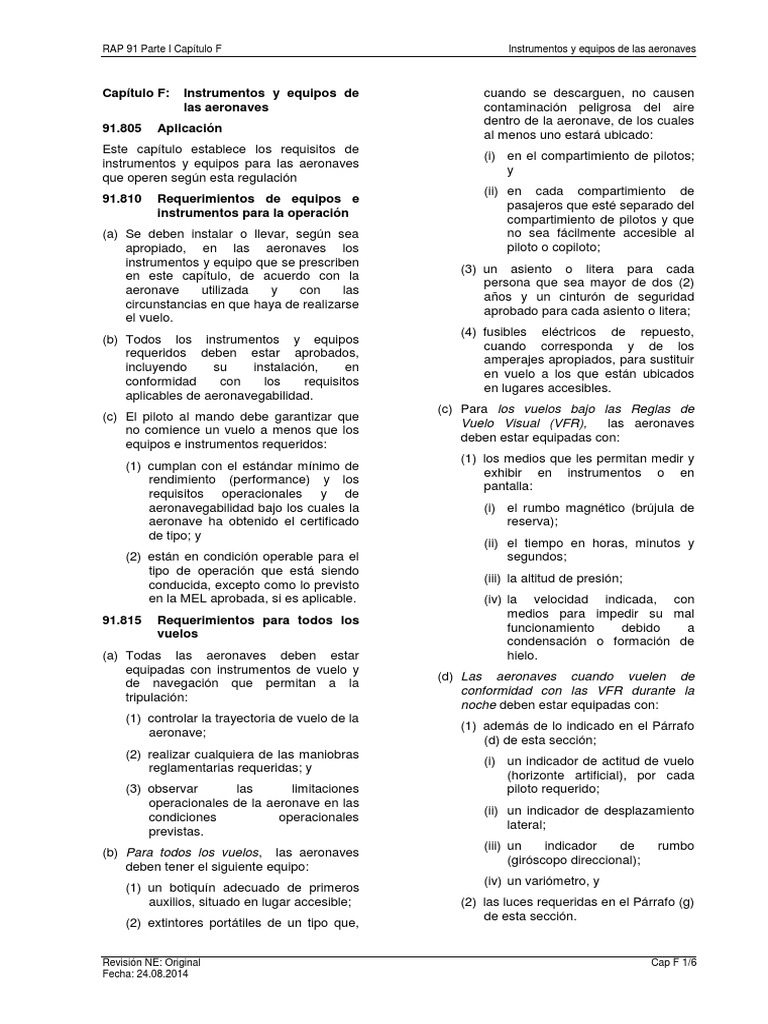 RAP 91 Parte I Capítulo F

Instrumentos y equipos de las aeronaves

Capítulo F: Instrumentos y equipos de las aeronaves

91.805 Aplicación

Este capítulo establece los requisitos de instrumentos y equipos para las aeronaves que operen según esta regulación

91.810 Requerimientos de equipos e instrumentos para la operación

(a) Se deben instalar o llevar, según sea apropiado, en las aeronaves los instrumentos y equipo que se prescriben en este capítulo, de acuerdo con la aeronave utilizada y con las circunstancias en que haya de realizarse el vuelo.

(b) Todos los instrumentos y equipos requeridos deben estar aprobados, incluyendo su instalación, en conformidad con los requisitos aplicables de aeronavegabilidad.

(c) El piloto al mando debe garantizar que no comience un vuelo a menos que los equipos e instrumentos requeridos:

(1) cumplan con el estándar mínimo de rendimiento (performance) y los requisitos operacionales y de aeronavegabilidad bajo los cuales la aeronave ha obtenido el certificado de tipo; y

(2) están en condición operable para el tipo de operación que está siendo conducida, excepto como lo previsto en la MEL aprobada, si es aplicable.

91.815 Requerimientos para todos los vuelos

(a) Todas las aeronaves deben estar equipadas con instrumentos de vuelo y de navegación que permitan a la tripulación:

(1) controlar la trayectoria de vuelo de la aeronave;

(2) realizar cualquiera de las maniobras reglamentarias requeridas; y

(3) observar las limitaciones operacionales de la aeronave en las condiciones operacionales previstas.

(b) Para todos los vuelos, las aeronaves deben tener el siguiente equipo:

(1) un botiquín adecuado de primeros auxilios, situado en lugar accesible;

(2) extintores portátiles de un tipo que, cuando se descarguen, no causen contaminación peligrosa del aire dentro de la aeronave, de los cuales al menos uno estará ubicado:

(i) en el compartimiento de pilotos; y

(ii) en cada compartimiento de pasajeros que esté separado del compartimiento de pilotos y que no sea fácilmente accesible al piloto o copiloto;

(3) un asiento o litera para cada persona que sea mayor de dos (2) años y un cinturón de seguridad aprobado para cada asiento o litera;

(4) fusibles eléctricos de repuesto, cuando corresponda y de los amperajes apropiados, para sustituir en vuelo a los que están ubicados en lugares accesibles.

(c) Para los vuelos bajo las Reglas de Vuelo Visual (VFR), las aeronaves deben estar equipadas con:

(1) los medios que les permitan medir y exhibir en instrumentos o en pantalla:

(i) el rumbo magnético (brújula de reserva);

(ii) el tiempo en horas, minutos y segundos;

(iii) la altitud de presión;

(iv) la velocidad indicada, con medios para impedir su mal funcionamiento debido a condensación o formación de hielo.

(d) Las aeronaves cuando vuelen de conformidad con las VFR durante la noche deben estar equipadas con:

(1) además de lo indicado en el Párrafo (d) de esta sección;

(i) un indicador de actitud de vuelo (horizonte artificial), por cada piloto requerido;

(ii) un indicador de desplazamiento lateral;

(iii) un indicador de rumbo (giróscopo direccional);

(iv) un variómetro, y

(2) las luces requeridas en el Párrafo (g) de esta sección.

Revisión NE: Original
Fecha: 24.08.2014

Cap F 1/6